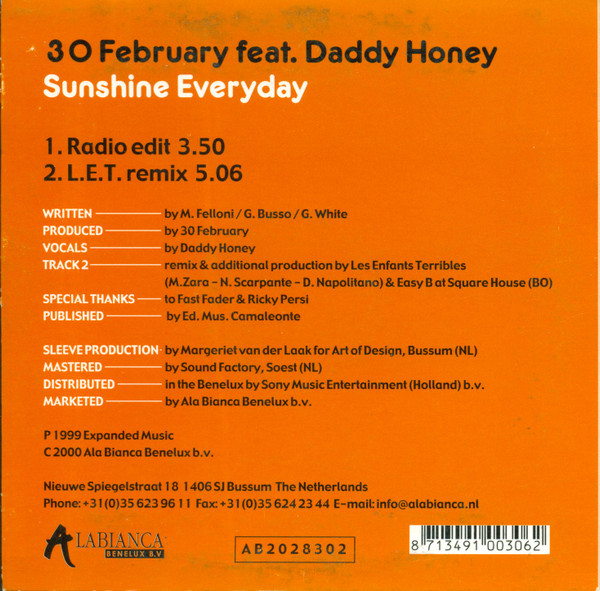 30 February feat. Daddy Honey
Sunshine Everyday

1. Radio edit 3.50
2. L.E.T. remix 5.06

WRITTEN by M. Felloni / G. Busso / G. White
PRODUCED by 30 February
VOCALS by Daddy Honey
TRACK 2 remix & additional production by Les Enfants Terribles (M.Zara - N. Scarpante - D. Napolitano) & Easy B at Square House (BO)
SPECIAL THANKS to Fast Fader & Ricky Persi
PUBLISHED by Ed. Mus. Camaleonte

SLEEVE PRODUCTION by Margeriet van der Laak for Art of Design, Bussum (NL)
MASTERED by Sound Factory, Soest (NL)
DISTRIBUTED in the Benelux by Sony Music Entertainment (Holland) b.v.
MARKETED by Ala Bianca Benelux b.v.

P 1999 Expanded Music
C 2000 Ala Bianca Benelux b.v.

Nieuwe Spiegelstraat 18 1406 SJ Bussum The Netherlands
Phone: +31(0)35 623 96 11 Fax: +31(0)35 624 23 44 E-mail: info@alabianca.nl

ALABIANCA BENELUX B.V

AB2028302

8 713491 003062